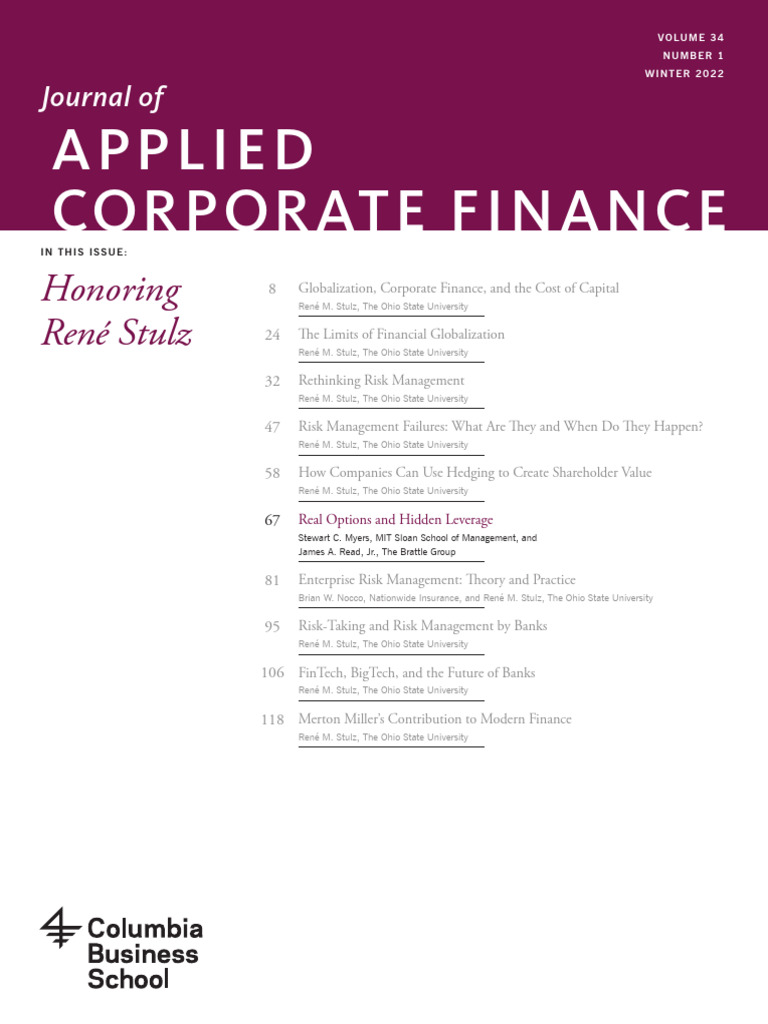 VOLUME 34
NUMBER 1
WINTER 2022

Journal of
APPLIED
CORPORATE FINANCE

IN THIS ISSUE:

Honoring
René Stulz

8 Globalization, Corporate Finance, and the Cost of Capital
René M. Stulz, The Ohio State University

24 The Limits of Financial Globalization
René M. Stulz, The Ohio State University

32 Rethinking Risk Management
René M. Stulz, The Ohio State University

47 Risk Management Failures: What Are They and When Do They Happen?
René M. Stulz, The Ohio State University

58 How Companies Can Use Hedging to Create Shareholder Value
René M. Stulz, The Ohio State University

67 Real Options and Hidden Leverage
Stewart C. Myers, MIT Sloan School of Management, and James A. Read, Jr., The Brattle Group

81 Enterprise Risk Management: Theory and Practice
Brian W. Nocco, Nationwide Insurance, and René M. Stulz, The Ohio State University

95 Risk-Taking and Risk Management by Banks
René M. Stulz, The Ohio State University

106 FinTech, BigTech, and the Future of Banks
René M. Stulz, The Ohio State University

118 Merton Miller's Contribution to Modern Finance
René M. Stulz, The Ohio State University

Columbia
Business
School